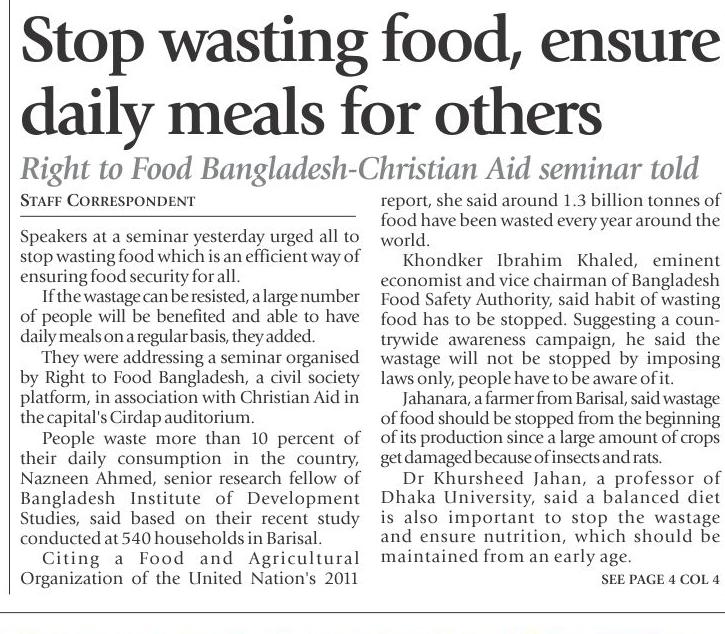 Stop wasting food, ensure daily meals for others

Right to Food Bangladesh-Christian Aid seminar told

STAFF CORRESPONDENT

Speakers at a seminar yesterday urged all to stop wasting food which is an efficient way of ensuring food security for all.

If the wastage can be resisted, a large number of people will be benefited and able to have daily meals on a regular basis, they added.

They were addressing a seminar organised by Right to Food Bangladesh, a civil society platform, in association with Christian Aid in the capital's Cirdap auditorium.

People waste more than 10 percent of their daily consumption in the country, Nazneen Ahmed, senior research fellow of Bangladesh Institute of Development Studies, said based on their recent study conducted at 540 households in Barisal.

Citing a Food and Agricultural Organization of the United Nation's 2011 report, she said around 1.3 billion tonnes of food have been wasted every year around the world.

Khondker Ibrahim Khaled, eminent economist and vice chairman of Bangladesh Food Safety Authority, said habit of wasting food has to be stopped. Suggesting a countrywide awareness campaign, he said the wastage will not be stopped by imposing laws only, people have to be aware of it.

Jahanara, a farmer from Barisal, said wastage of food should be stopped from the beginning of its production since a large amount of crops get damaged because of insects and rats.

Dr Khursheed Jahan, a professor of Dhaka University, said a balanced diet is also important to stop the wastage and ensure nutrition, which should be maintained from an early age.

SEE PAGE 4 COL 4